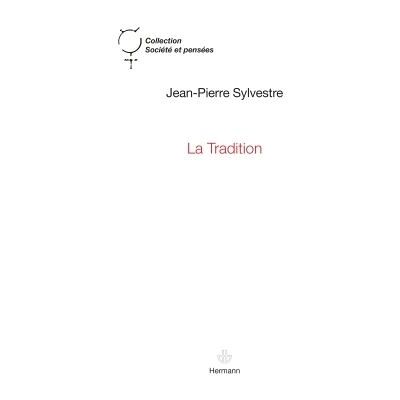 Collection
Société et pensées

Jean-Pierre Sylvestre

La Tradition

Hermann